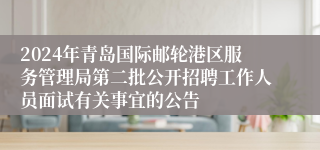 2024年青岛国际邮轮港区服务管理局第二批公开招聘工作人员面试有关事宜的公告